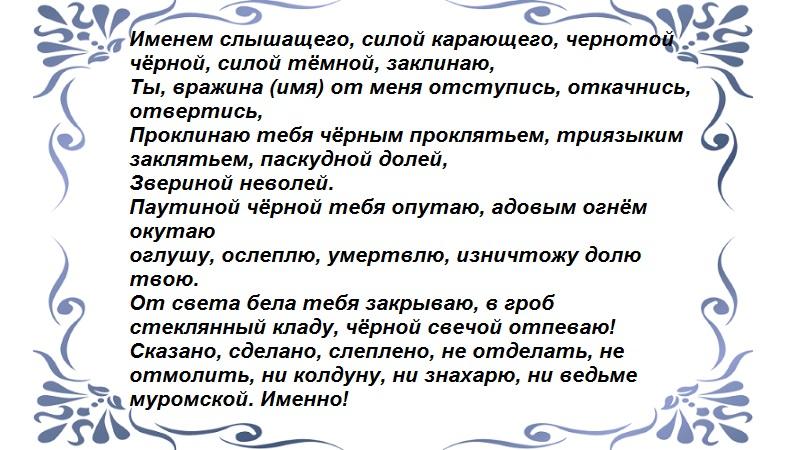 Именем слышащего, силой карающего, чернотой чёрной, силой тёмной, заклинаю,
Ты, вражина (имя) от меня отступись, откачнись, отвертись,
Проклинаю тебя чёрным проклятьем, триязыким заклятьем, паскудной долей,
Звериной неволей.
Паутиной чёрной тебя опутаю, адовым огнём окутаю
оглушу, ослеплю, умертвлю, изничтожу долю твою.
От света бела тебя закрываю, в гроб стеклянный кладу, чёрной свечой отпеваю!
Сказано, сделано, слеплено, не отделать, не отмолить, ни колдуну, ни знахарю, ни ведьме муромской. Именно!